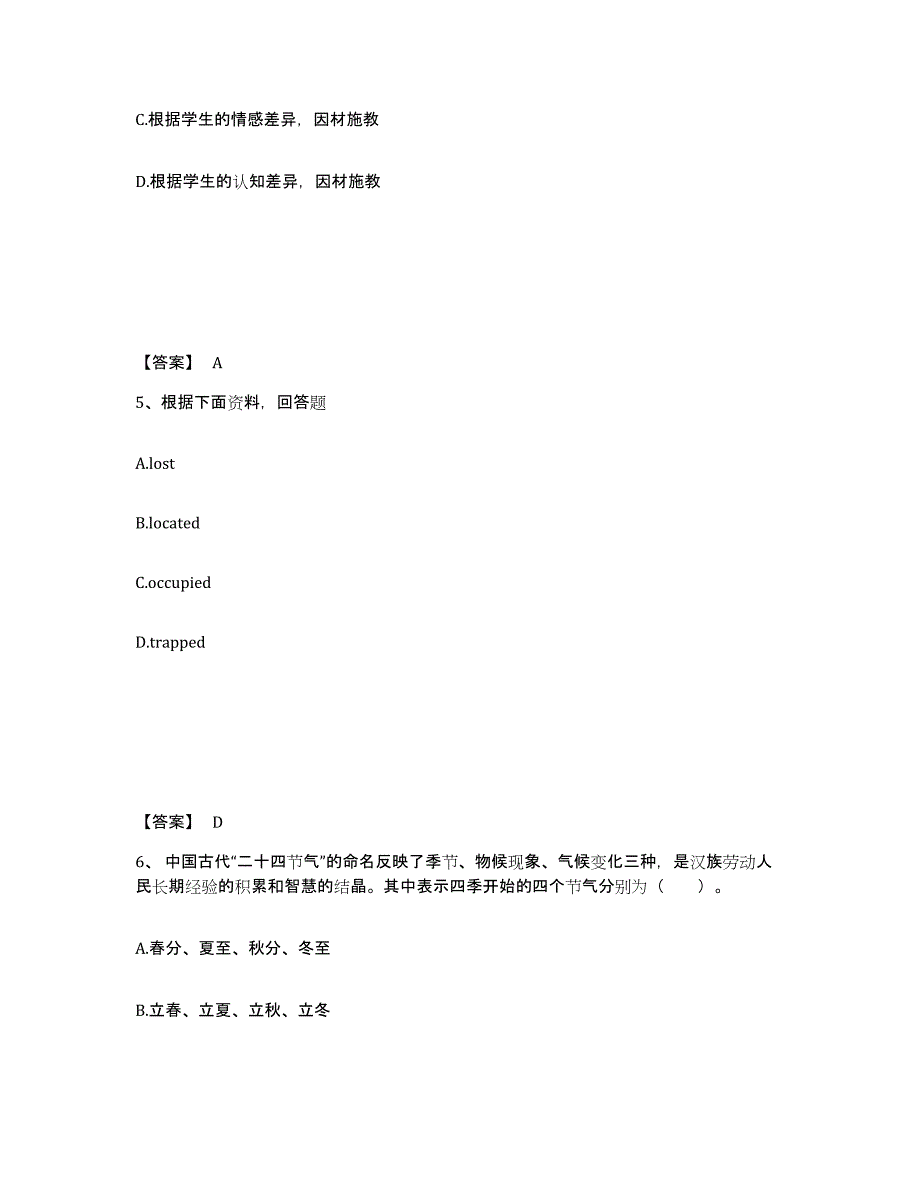 C.根据学生的情感差异，因材施教

D.根据学生的认知差异，因材施教

【答案】 A

5、根据下面资料，回答题

A.lost

B.located

C.occupied

D.trapped

【答案】 D

6、 中国古代“二十四节气”的命名反映了季节、物候现象、气候变化三种，是汉族劳动人民长期经验的积累和智慧的结晶。其中表示四季开始的四个节气分别为（　　）。

A.春分、夏至、秋分、冬至

B.立春、立夏、立秋、立冬